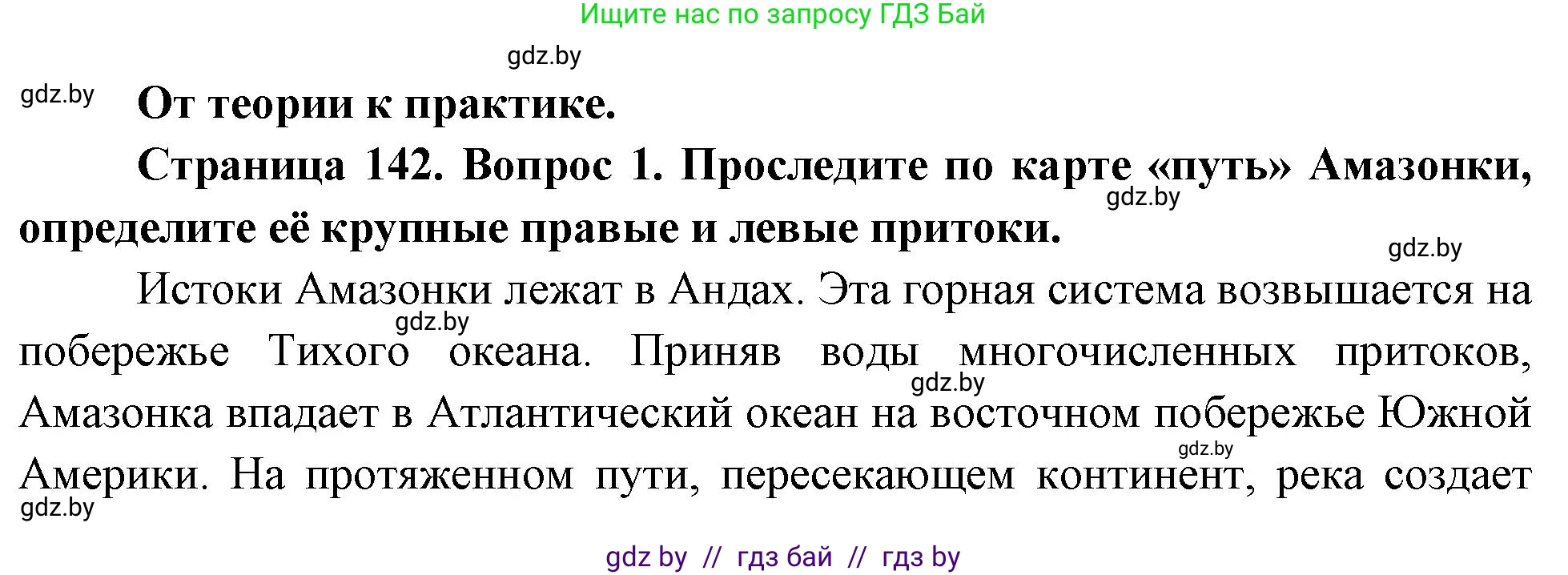 Ищите нас по запросу ГДЗ Бай

gdz.by

gdz.by **От теории к практике.**

**Страница 142. Вопрос 1. Проследите по карте «путь» Амазонки, определите её крупные правые и левые притоки.**

gdz.by

gdz.by

Истоки Амазонки лежат в Андах. Эта горная система возвышается на побережье Тихого океана. Приняв воды многочисленных притоков, Амазонка впадает в Атлантический океан на восточном побережье Южной Америки. На протяженном пути, пересекающем континент, река создает

gdz.by

gdz.by

gdz.by

gdz.by

gdz by // гдз бай // гдз by